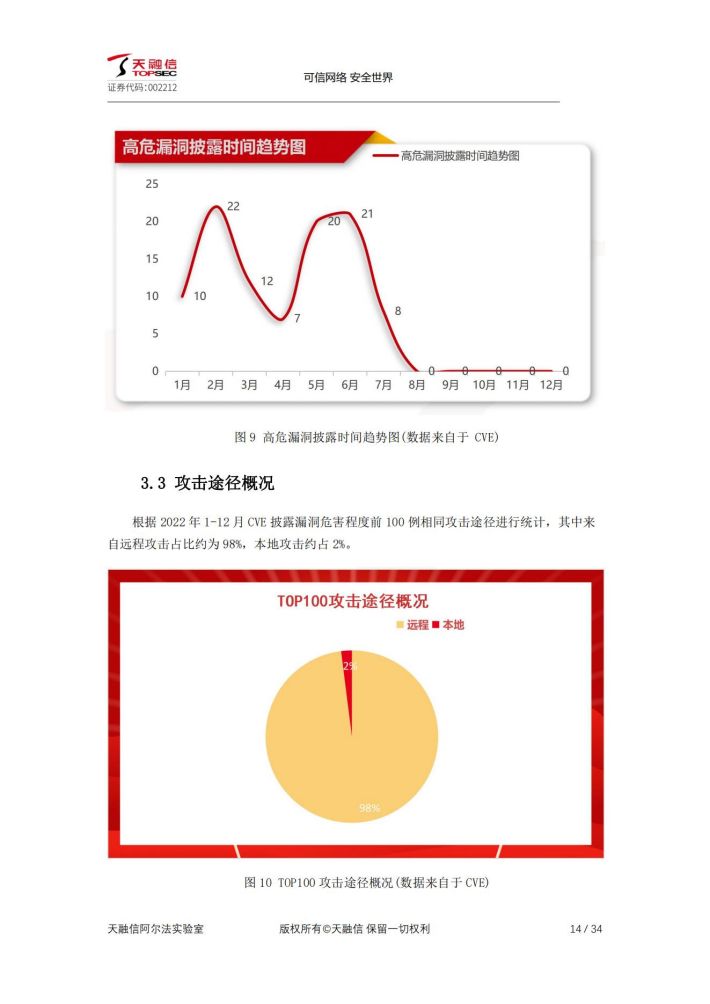 天融信
TOPSEC
证券代码：002212

可信网络 安全世界

高危漏洞披露时间趋势图

高危漏洞披露时间趋势图

25
20
15
10
5
0

10 22 12 7 20 21 8 0 0 0 0 0

1月 2月 3月 4月 5月 6月 7月 8月 9月 10月 11月 12月

图 9 高危漏洞披露时间趋势图(数据来自于 CVE)

3.3 攻击途径概况

根据 2022 年 1-12 月 CVE 披露漏洞危害程度前 100 例相同攻击途径进行统计，其中来自远程攻击占比约为 98%，本地攻击约占 2%。

TOP100攻击途径概况

远程 本地

2%

98%

图 10 TOP100 攻击途径概况(数据来自于 CVE)

天融信阿尔法实验室 版权所有©天融信 保留一切权利 14 / 34